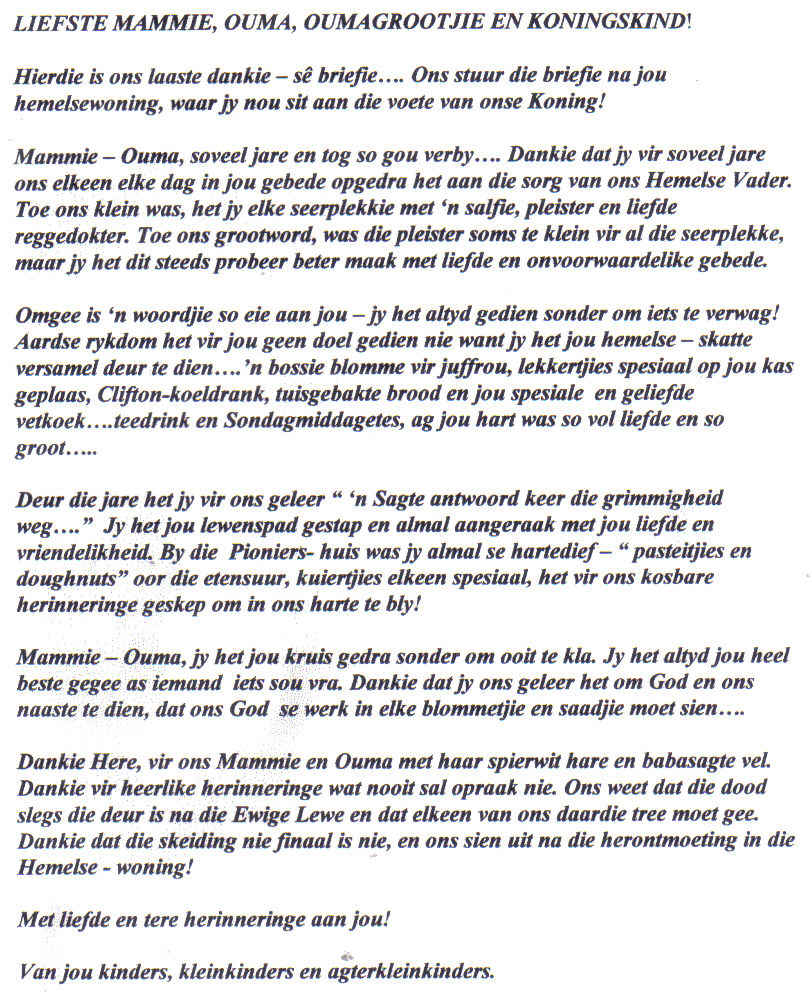 LIEFSTE MAMMIE, OUMA, OUMAGROOTJIE EN KONINGSKIND!

Hierdie is ons laaste dankie – sê briefie…. Ons stuur die briefie na jou hemelsewoning, waar jy nou sit aan die voete van onse Koning!

Mammie – Ouma, soveel jare en tog so gou verby…. Dankie dat jy vir soveel jare ons elkeen elke dag in jou gebede opgedra het aan die sorg van ons Hemelse Vader. Toe ons klein was, het jy elke seerplekkie met 'n salfie, pleister en liefde reggedokter. Toe ons grootword, was die pleister soms te klein vir al die seerplekke, maar jy het dit steeds probeer beter maak met liefde en onvoorwaardelike gebede.

Omgee is 'n woordjie so eie aan jou – jy het altyd gedien sonder om iets te verwag! Aardse rykdom het vir jou geen doel gedien nie want jy het jou hemelse – skatte versamel deur te dien….'n bossie blomme vir juffrou, lekkertjies spesiaal op jou kas geplaas, Clifton-koeldrank, tuisgebakte brood en jou spesiale en geliefde vetkoek….teedrink en Sondagmiddagetes, ag jou hart was so vol liefde en so groot…..

Deur die jare het jy vir ons geleer " 'n Sagte antwoord keer die grimmigheid weg…." Jy het jou lewenspad gestap en almal aangeraak met jou liefde en vriendelikheid. By die Pioniers- huis was jy almal se hartedief – " pasteitjies en doughnuts" oor die etensuur, kuiertjies elkeen spesiaal, het vir ons kosbare herinneringe geskep om in ons harte te bly!

Mammie – Ouma, jy het jou kruis gedra sonder om ooit te kla. Jy het altyd jou heel beste gegee as iemand iets sou vra. Dankie dat jy ons geleer het om God en ons naaste te dien, dat ons God se werk in elke blommetjie en saadjie moet sien….

Dankie Here, vir ons Mammie en Ouma met haar spierwit hare en babasagte vel. Dankie vir heerlike herinneringe wat nooit sal opraak nie. Ons weet dat die dood slegs die deur is na die Ewige Lewe en dat elkeen van ons daardie tree moet gee. Dankie dat die skeiding nie finaal is nie, en ons sien uit na die herontmoeting in die Hemelse - woning!

Met liefde en tere herinneringe aan jou!

Van jou kinders, kleinkinders en agterkleinkinders.